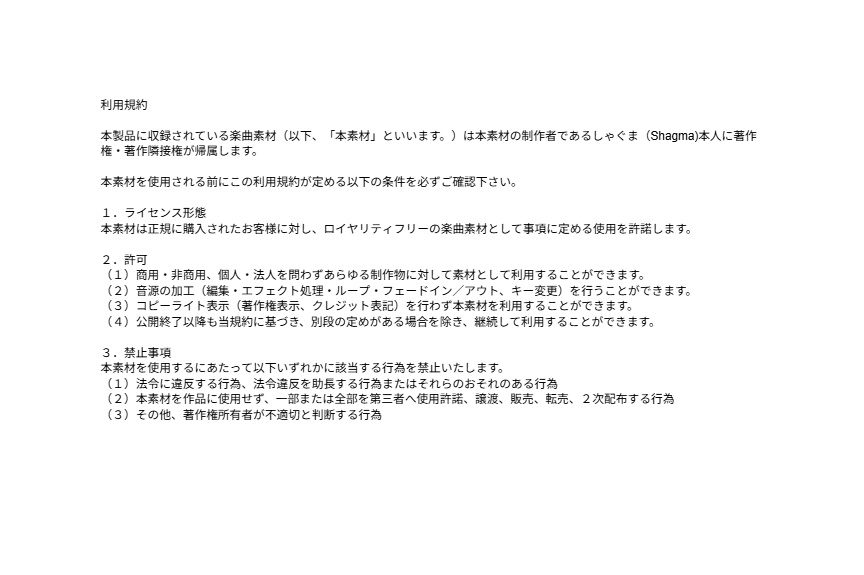 利用規約

本製品に収録されている楽曲素材（以下、「本素材」といいます。）は本素材の制作者であるしゃぐま（Shagma)本人に著作権・著作隣接権が帰属します。

本素材を使用される前にこの利用規約が定める以下の条件を必ずご確認下さい。

１．ライセンス形態
本素材は正規に購入されたお客様に対し、ロイヤリティフリーの楽曲素材として事項に定める使用を許諾します。

２．許可
（１）商用・非商用、個人・法人を問わずあらゆる制作物に対して素材として利用することができます。
（２）音源の加工（編集・エフェクト処理・ループ・フェードイン／アウト、キー変更）を行うことができます。
（３）コピーライト表示（著作権表示、クレジット表記）を行わず本素材を利用することができます。
（４）公開終了以降も当規約に基づき、別段の定めがある場合を除き、継続して利用することができます。

３．禁止事項
本素材を使用するにあたって以下いずれかに該当する行為を禁止いたします。
（１）法令に違反する行為、法令違反を助長する行為またはそれらのおそれのある行為
（２）本素材を作品に使用せず、一部または全部を第三者へ使用許諾、譲渡、販売、転売、２次配布する行為
（３）その他、著作権所有者が不適切と判断する行為